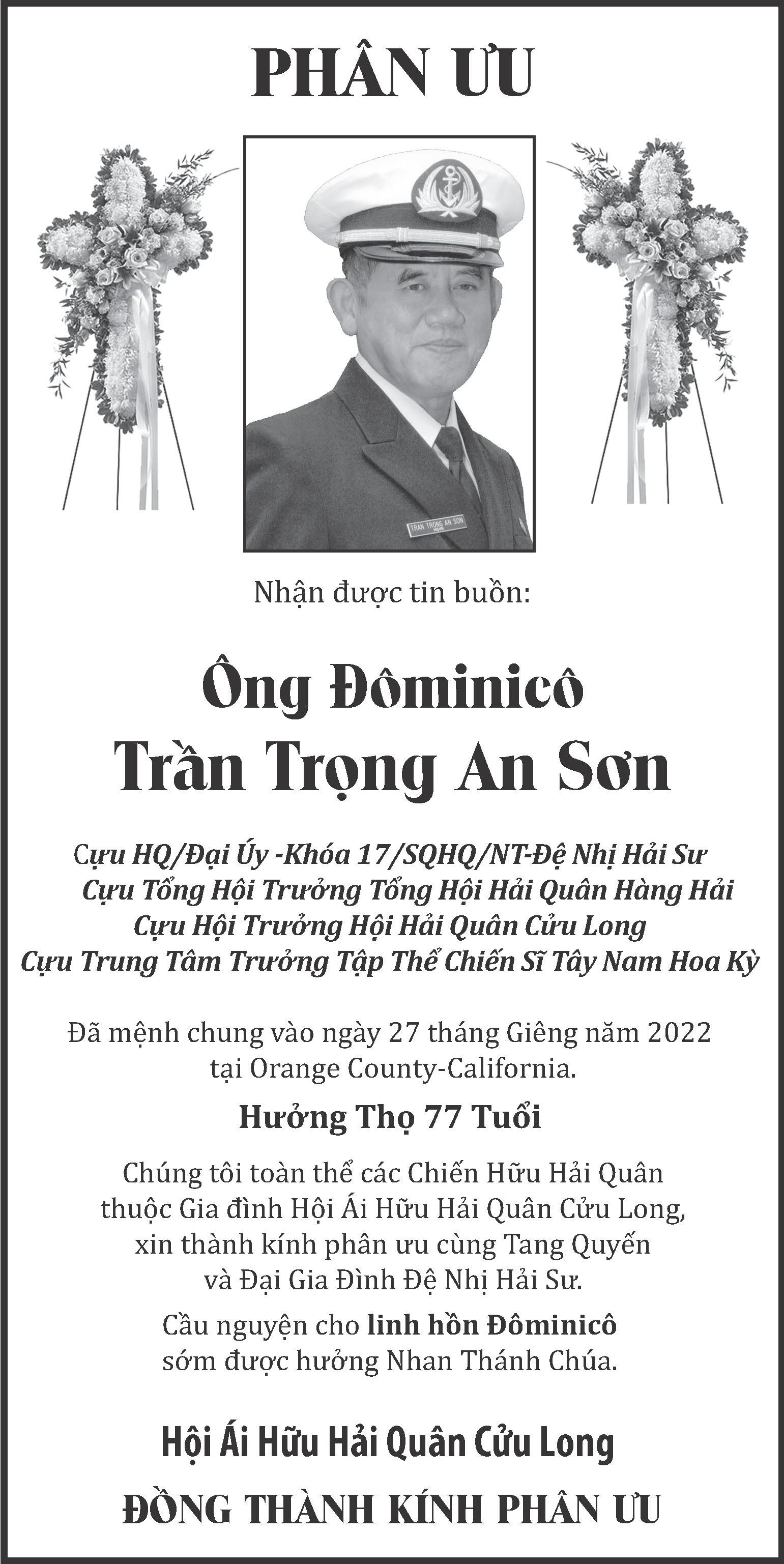 PHÂN ƯU

TRAN TRONG AN SON

Nhận được tin buồn:

Ông Đôminicô
Trần Trọng An Sơn

Cựu HQ/Đại Úy -Khóa 17/SQHQ/NT-Đệ Nhị Hải Sư
Cựu Tổng Hội Trưởng Tổng Hội Hải Quân Hàng Hải
Cựu Hội Trưởng Hội Hải Quân Cửu Long
Cựu Trung Tâm Trưởng Tập Thể Chiến Sĩ Tây Nam Hoa Kỳ

Đã mệnh chung vào ngày 27 tháng Giêng năm 2022
tại Orange County-California.

Hưởng Thọ 77 Tuổi

Chúng tôi toàn thể các Chiến Hữu Hải Quân
thuộc Gia đình Hội Ái Hữu Hải Quân Cửu Long,
xin thành kính phân ưu cùng Tang Quyến
và Đại Gia Đình Đệ Nhị Hải Sư.

Cầu nguyện cho linh hồn Đôminicô
sớm được hưởng Nhan Thánh Chúa.

Hội Ái Hữu Hải Quân Cửu Long

ĐỒNG THÀNH KÍNH PHÂN ƯU